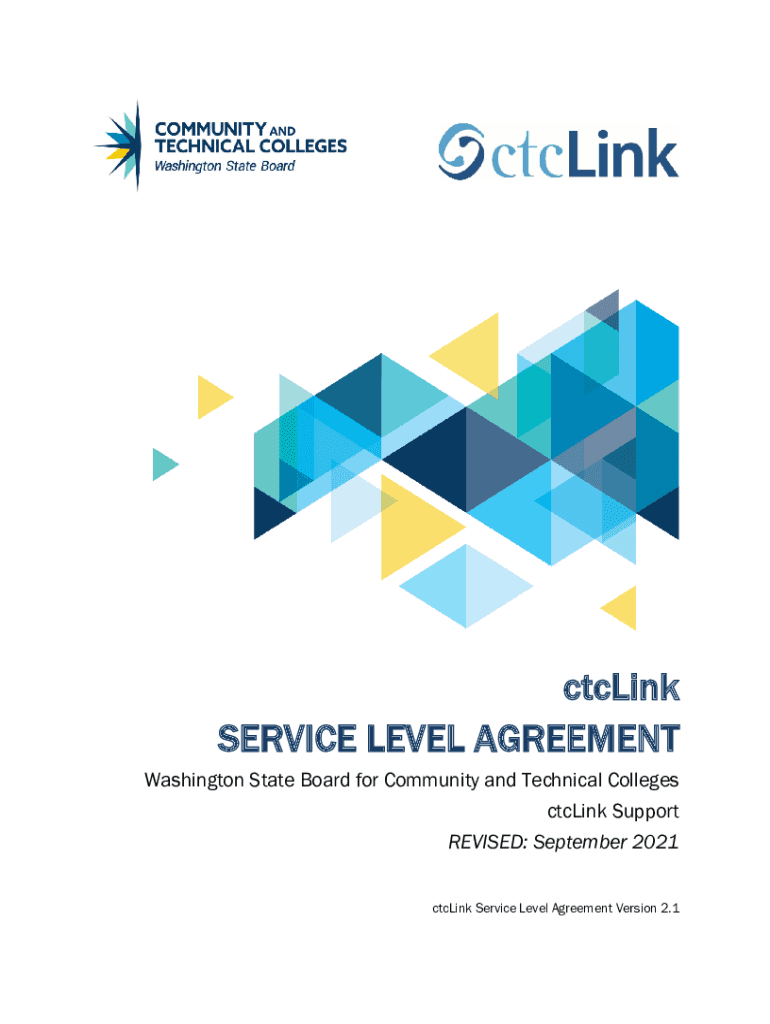 COMMUNITY AND TECHNICAL COLLEGES
Washington State Board

ctcLink

ctcLink
SERVICE LEVEL AGREEMENT

Washington State Board for Community and Technical Colleges
ctcLink Support
REVISED: September 2021

ctcLink Service Level Agreement Version 2.1